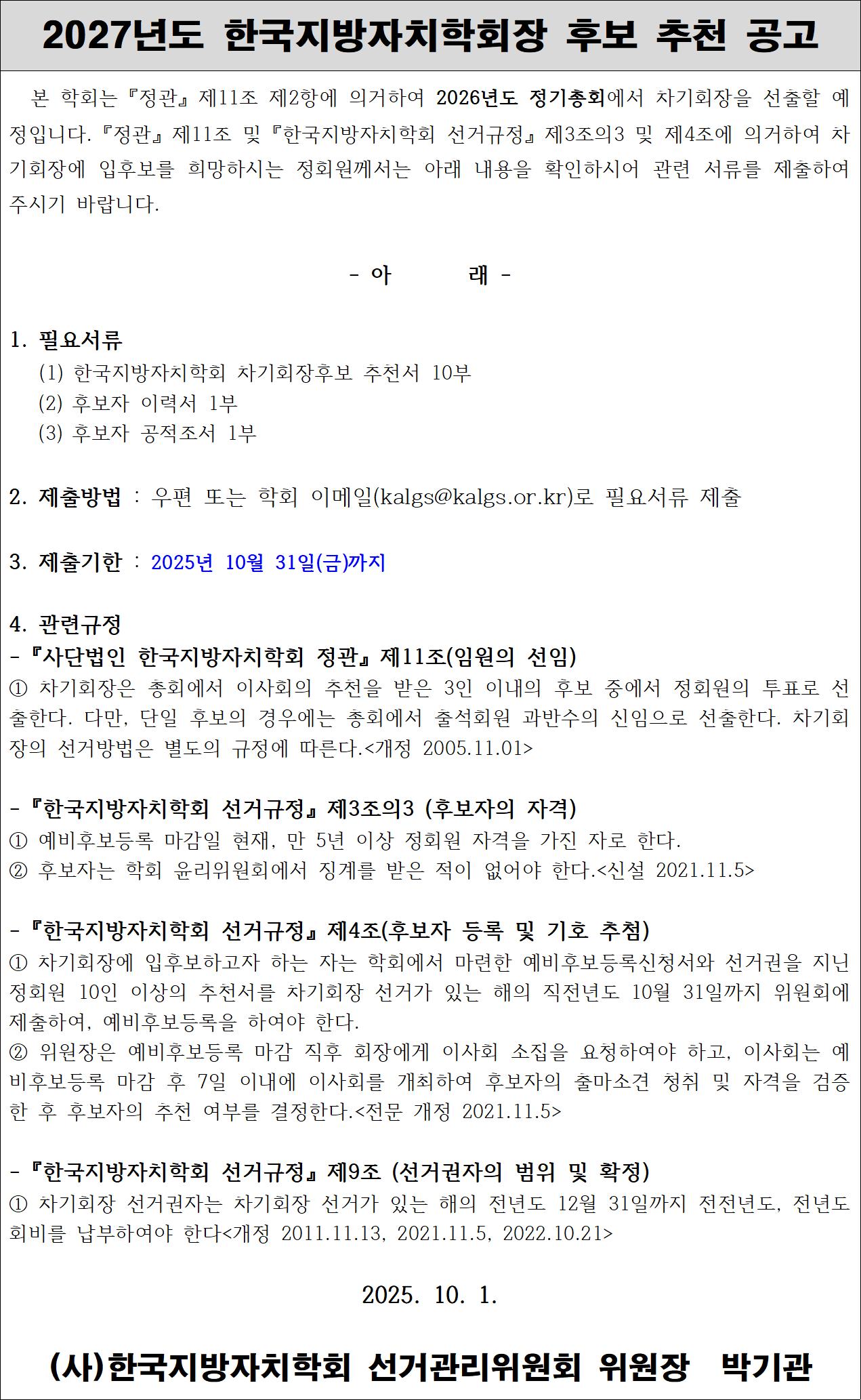 2027년도 한국지방자치학회장 후보 추천 공고

본 학회는 『정관』 제11조 제2항에 의거하여 2026년도 정기총회에서 차기회장을 선출할 예정입니다. 『정관』 제11조 및 『한국지방자치학회 선거규정』 제3조의3 및 제4조에 의거하여 차기회장에 입후보를 희망하시는 정회원께서는 아래 내용을 확인하시어 관련 서류를 제출하여 주시기 바랍니다.

- 아 래 -

1. 필요서류
(1) 한국지방자치학회 차기회장후보 추천서 10부
(2) 후보자 이력서 1부
(3) 후보자 공적조서 1부

2. 제출방법 : 우편 또는 학회 이메일(kalgs@kalgs.or.kr)로 필요서류 제출

3. 제출기한 : 2025년 10월 31일(금)까지

4. 관련규정
- 『사단법인 한국지방자치학회 정관』 제11조(임원의 선임)
① 차기회장은 총회에서 이사회의 추천을 받은 3인 이내의 후보 중에서 정회원의 투표로 선출한다. 다만, 단일 후보의 경우에는 총회에서 출석회원 과반수의 신임으로 선출한다. 차기회장의 선거방법은 별도의 규정에 따른다.<개정 2005.11.01>

- 『한국지방자치학회 선거규정』 제3조의3 (후보자의 자격)
① 예비후보등록 마감일 현재, 만 5년 이상 정회원 자격을 가진 자로 한다.
② 후보자는 학회 윤리위원회에서 징계를 받은 적이 없어야 한다.<신설 2021.11.5>

- 『한국지방자치학회 선거규정』 제4조(후보자 등록 및 기호 추첨)
① 차기회장에 입후보하고자 하는 자는 학회에서 마련한 예비후보등록신청서와 선거권을 지닌 정회원 10인 이상의 추천서를 차기회장 선거가 있는 해의 직전년도 10월 31일까지 위원회에 제출하여, 예비후보등록을 하여야 한다.
② 위원장은 예비후보등록 마감 직후 회장에게 이사회 소집을 요청하여야 하고, 이사회는 예비후보등록 마감 후 7일 이내에 이사회를 개최하여 후보자의 출마소견 청취 및 자격을 검증한 후 후보자의 추천 여부를 결정한다.<전문 개정 2021.11.5>

- 『한국지방자치학회 선거규정』 제9조 (선거권자의 범위 및 확정)
① 차기회장 선거권자는 차기회장 선거가 있는 해의 전년도 12월 31일까지 전전년도, 전년도 회비를 납부하여야 한다<개정 2011.11.13, 2021.11.5, 2022.10.21>

2025. 10. 1.

(사)한국지방자치학회 선거관리위원회 위원장 박기관